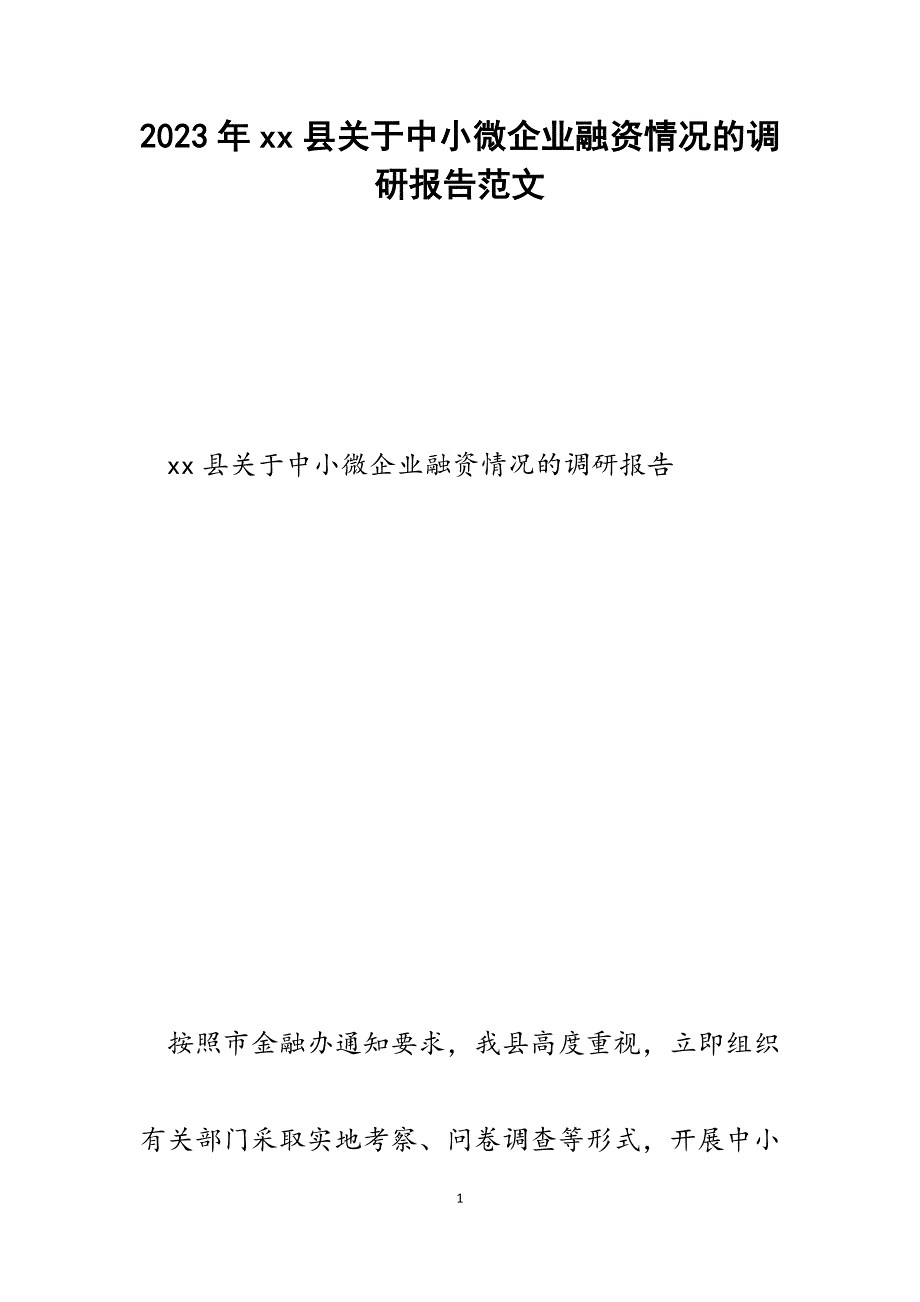 2023年xx县关于中小微企业融资情况的调研报告范文

xx县关于中小微企业融资情况的调研报告

按照市金融办通知要求，我县高度重视，立即组织有关部门采取实地考察、问卷调查等形式，开展中小

1